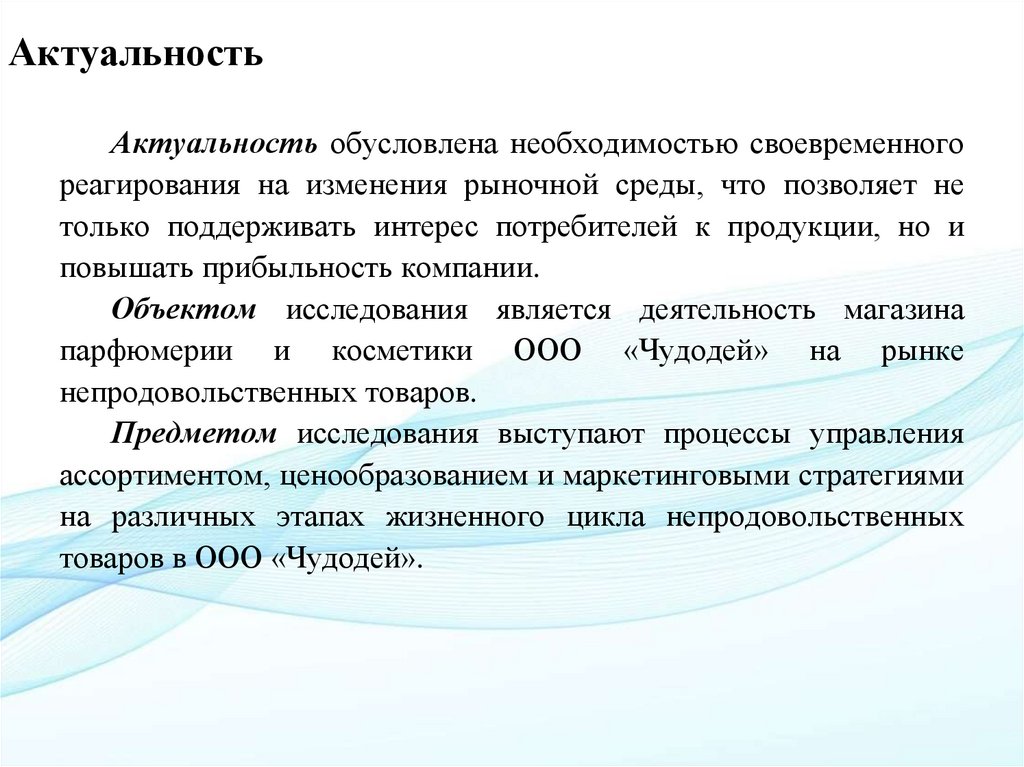 Актуальность

Актуальность обусловлена необходимостью своевременного реагирования на изменения рыночной среды, что позволяет не только поддерживать интерес потребителей к продукции, но и повышать прибыльность компании.

Объектом исследования является деятельность магазина парфюмерии и косметики ООО «Чудодей» на рынке непродовольственных товаров.

Предметом исследования выступают процессы управления ассортиментом, ценообразованием и маркетинговыми стратегиями на различных этапах жизненного цикла непродовольственных товаров в ООО «Чудодей».